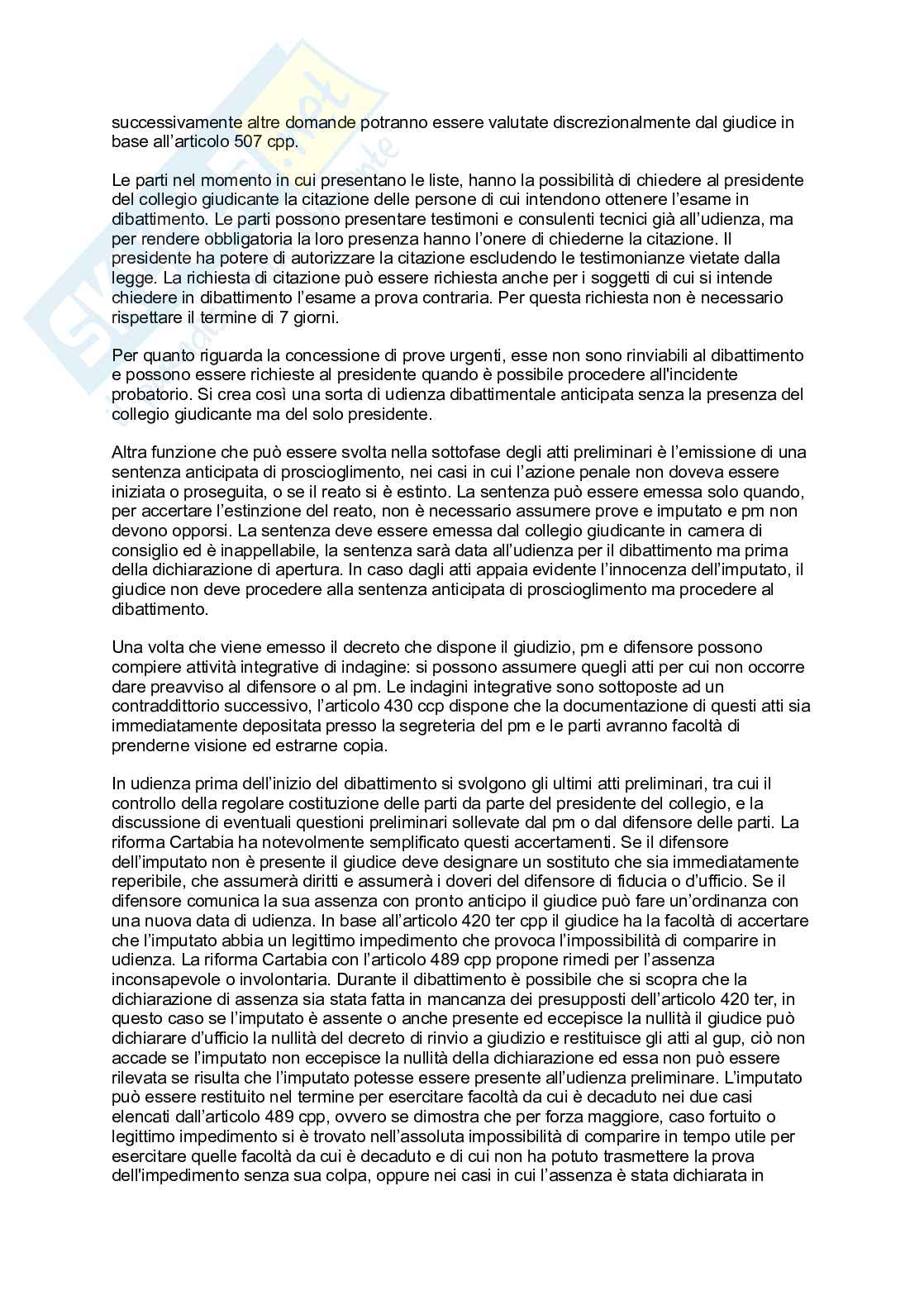 successivamente altre domande potranno essere valutate discrezionalmente dal giudice in base all'articolo 507 cpp.

Le parti nel momento in cui presentano le liste, hanno la possibilità di chiedere al presidente del collegio giudicante la citazione delle persone di cui intendono ottenere l'esame in dibattimento. Le parti possono presentare testimoni e consulenti tecnici già all'udienza, ma per rendere obbligatoria la loro presenza hanno l'onere di chiederne la citazione. Il presidente ha potere di autorizzare la citazione escludendo le testimonianze vietate dalla legge. La richiesta di citazione può essere richiesta anche per i soggetti di cui si intende chiedere in dibattimento l'esame a prova contraria. Per questa richiesta non è necessario rispettare il termine di 7 giorni.

Per quanto riguarda la concessione di prove urgenti, esse non sono rinviabili al dibattimento e possono essere richieste al presidente quando è possibile procedere all'incidente probatorio. Si crea così una sorta di udienza dibattimentale anticipata senza la presenza del collegio giudicante ma del solo presidente.

Altra funzione che può essere svolta nella sottofase degli atti preliminari è l'emissione di una sentenza anticipata di proscioglimento, nei casi in cui l'azione penale non doveva essere iniziata o proseguita, o se il reato si è estinto. La sentenza può essere emessa solo quando, per accertare l'estinzione del reato, non è necessario assumere prove e imputato e pm non devono opporsi. La sentenza deve essere emessa dal collegio giudicante in camera di consiglio ed è inappellabile, la sentenza sarà data all'udienza per il dibattimento ma prima della dichiarazione di apertura. In caso dagli atti appaia evidente l'innocenza dell'imputato, il giudice non deve procedere alla sentenza anticipata di proscioglimento ma procedere al dibattimento.

Una volta che viene emesso il decreto che dispone il giudizio, pm e difensore possono compiere attività integrative di indagine: si possono assumere quegli atti per cui non occorre dare preavviso al difensore o al pm. Le indagini integrative sono sottoposte ad un contraddittorio successivo, l'articolo 430 ccp dispone che la documentazione di questi atti sia immediatamente depositata presso la segreteria del pm e le parti avranno facoltà di prenderne visione ed estrarne copia.

In udienza prima dell'inizio del dibattimento si svolgono gli ultimi atti preliminari, tra cui il controllo della regolare costituzione delle parti da parte del presidente del collegio, e la discussione di eventuali questioni preliminari sollevate dal pm o dal difensore delle parti. La riforma Cartabia ha notevolmente semplificato questi accertamenti. Se il difensore dell'imputato non è presente il giudice deve designare un sostituto che sia immediatamente reperibile, che assumerà diritti e assumerà i doveri del difensore di fiducia o d'ufficio. Se il difensore comunica la sua assenza con pronto anticipo il giudice può fare un'ordinanza con una nuova data di udienza. In base all'articolo 420 ter cpp il giudice ha la facoltà di accertare che l'imputato abbia un legittimo impedimento che provoca l'impossibilità di comparire in udienza. La riforma Cartabia con l'articolo 489 cpp propone rimedi per l'assenza inconsapevole o involontaria. Durante il dibattimento è possibile che si scopra che la dichiarazione di assenza sia stata fatta in mancanza dei presupposti dell'articolo 420 ter, in questo caso se l'imputato è assente o anche presente ed eccepisce la nullità il giudice può dichiarare d'ufficio la nullità del decreto di rinvio a giudizio e restituisce gli atti al gup, ciò non accade se l'imputato non eccepisce la nullità della dichiarazione ed essa non può essere rilevata se risulta che l'imputato potesse essere presente all'udienza preliminare. L'imputato può essere restituito nel termine per esercitare facoltà da cui è decaduto nei due casi elencati dall'articolo 489 cpp, ovvero se dimostra che per forza maggiore, caso fortuito o legittimo impedimento si è trovato nell'assoluta impossibilità di comparire in tempo utile per esercitare quelle facoltà da cui è decaduto e di cui non ha potuto trasmettere la prova dell'impedimento senza sua colpa, oppure nei casi in cui l'assenza è stata dichiarata in